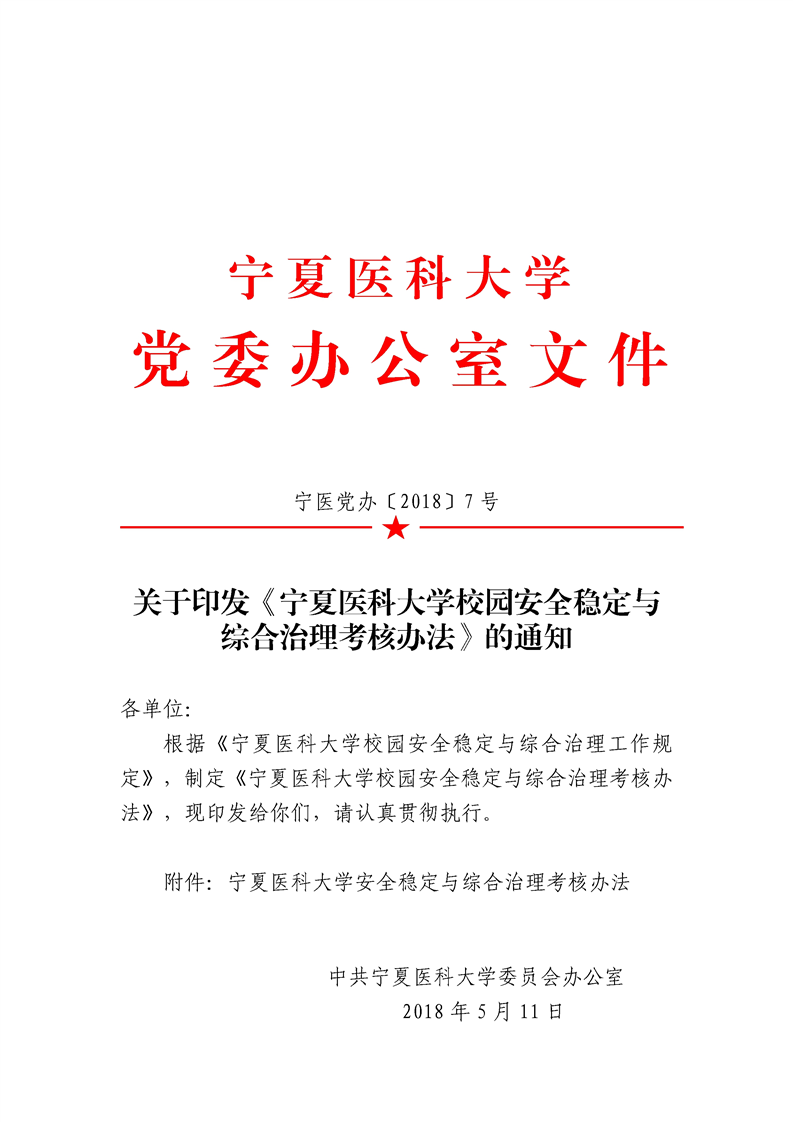 宁夏医科大学
党委办公室文件

宁医党办〔2018〕7号

关于印发《宁夏医科大学校园安全稳定与综合治理考核办法》的通知

各单位:

根据《宁夏医科大学校园安全稳定与综合治理工作规定》，制定《宁夏医科大学校园安全稳定与综合治理考核办法》，现印发给你们，请认真贯彻执行。

附件：宁夏医科大学安全稳定与综合治理考核办法

中共宁夏医科大学委员会办公室
2018年5月11日